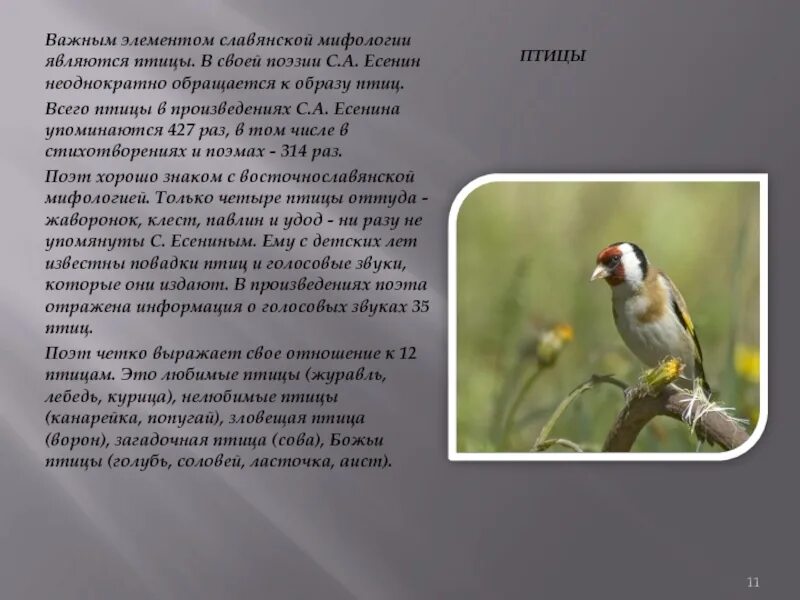 Важным элементом славянской мифологии являются птицы. В своей поэзии С.А. Есенин неоднократно обращается к образу птиц.

Всего птицы в произведениях С.А. Есенина упоминаются 427 раз, в том числе в стихотворениях и поэмах - 314 раз.

Поэт хорошо знаком с восточнославянской мифологией. Только четыре птицы оттуда - жаворонок, клест, павлин и удод - ни разу не упомянуты С. Есениным. Ему с детских лет известны повадки птиц и голосовые звуки, которые они издают. В произведениях поэта отражена информация о голосовых звуках 35 птиц.

Поэт четко выражает свое отношение к 12 птицам. Это любимые птицы (журавль, лебедь, курица), нелюбимые птицы (канарейка, попугай), зловещая птица (ворон), загадочная птица (сова), Божьи птицы (голубь, соловей, ласточка, аист).

ПТИЦЫ

11